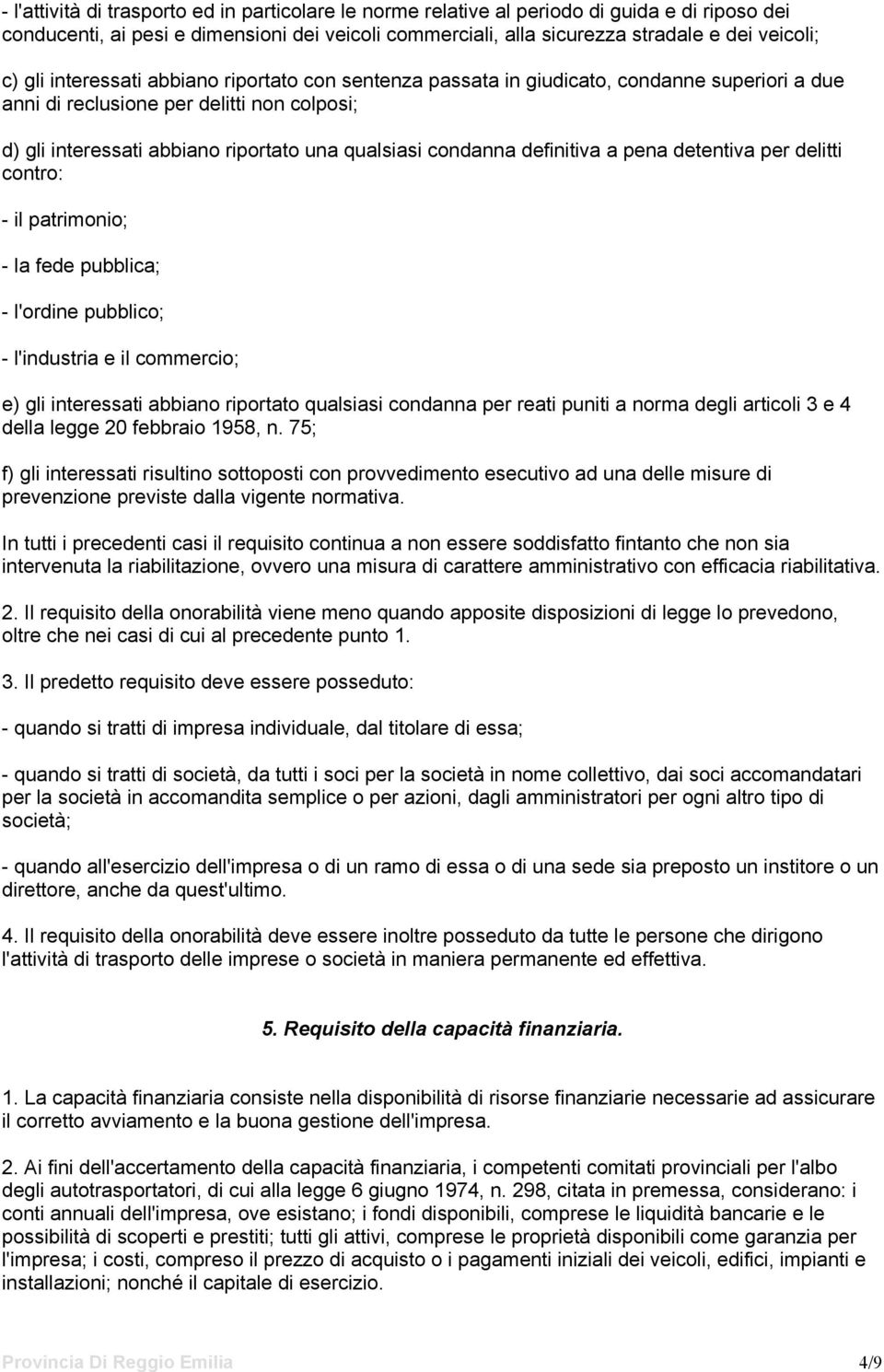 - l'attività di trasporto ed in particolare le norme relative al periodo di guida e di riposo dei conducenti, ai pesi e dimensioni dei veicoli commerciali, alla sicurezza stradale e dei veicoli;

c) gli interessati abbiano riportato con sentenza passata in giudicato, condanne superiori a due anni di reclusione per delitti non colposi;

d) gli interessati abbiano riportato una qualsiasi condanna definitiva a pena detentiva per delitti contro:

- il patrimonio;

- la fede pubblica;

- l'ordine pubblico;

- l'industria e il commercio;

e) gli interessati abbiano riportato qualsiasi condanna per reati puniti a norma degli articoli 3 e 4 della legge 20 febbraio 1958, n. 75;

f) gli interessati risultino sottoposti con provvedimento esecutivo ad una delle misure di prevenzione previste dalla vigente normativa.

In tutti i precedenti casi il requisito continua a non essere soddisfatto fintanto che non sia intervenuta la riabilitazione, ovvero una misura di carattere amministrativo con efficacia riabilitativa.

2. Il requisito della onorabilità viene meno quando apposite disposizioni di legge lo prevedono, oltre che nei casi di cui al precedente punto 1.

3. Il predetto requisito deve essere posseduto:

- quando si tratti di impresa individuale, dal titolare di essa;

- quando si tratti di società, da tutti i soci per la società in nome collettivo, dai soci accomandatari per la società in accomandita semplice o per azioni, dagli amministratori per ogni altro tipo di società;

- quando all'esercizio dell'impresa o di un ramo di essa o di una sede sia preposto un institore o un direttore, anche da quest'ultimo.

4. Il requisito della onorabilità deve essere inoltre posseduto da tutte le persone che dirigono l'attività di trasporto delle imprese o società in maniera permanente ed effettiva.

5. Requisito della capacità finanziaria.

1. La capacità finanziaria consiste nella disponibilità di risorse finanziarie necessarie ad assicurare il corretto avviamento e la buona gestione dell'impresa.

2. Ai fini dell'accertamento della capacità finanziaria, i competenti comitati provinciali per l'albo degli autotrasportatori, di cui alla legge 6 giugno 1974, n. 298, citata in premessa, considerano: i conti annuali dell'impresa, ove esistano; i fondi disponibili, comprese le liquidità bancarie e le possibilità di scoperti e prestiti; tutti gli attivi, comprese le proprietà disponibili come garanzia per l'impresa; i costi, compreso il prezzo di acquisto o i pagamenti iniziali dei veicoli, edifici, impianti e installazioni; nonché il capitale di esercizio.

Provincia Di Reggio Emilia 4/9